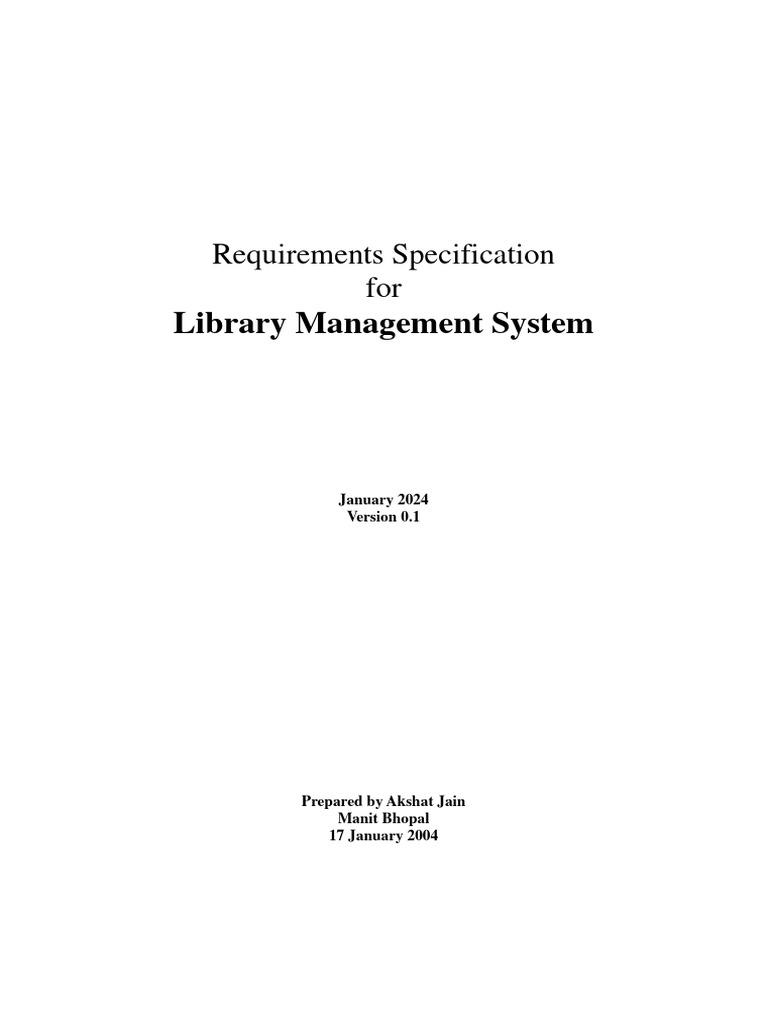 Requirements Specification
for
Library Management System

January 2024
Version 0.1

Prepared by Akshat Jain
Manit Bhopal
17 January 2004